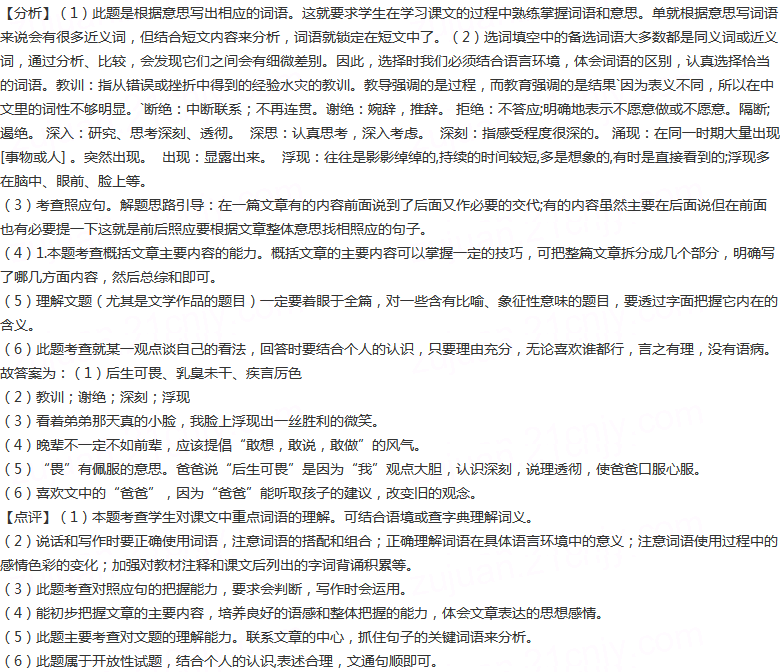 【分析】（1）此题是根据意思写出相应的词语。这就要求学生在学习课文的过程中熟练掌握词语和意思。单就根据意思写词语来说会有很多近义词，但结合短文内容来分析，词语就锁定在短文中了。（2）选词填空中的备选词语大多数都是同义词或近义词，通过分析、比较，会发现它们之间会有细微差别。因此，选择时我们必须结合语言环境，体会词语的区别，认真选择恰当的词语。教训：指从错误或挫折中得到的经验水灾的教训。教导强调的是过程，而教育强调的是结果`因为表义不同，所以在中文里的词性不够明显。`断绝：中断联系；不再连贯。谢绝：婉辞，推辞。 拒绝：不答应;明确地表示不愿意做或不愿意。隔断;遏绝。 深入：研究、思考深刻、透彻。 深思：认真思考，深入考虑。 深刻：指感受程度很深的。 涌现：在同一时期大量出现[事物或人]。突然出现。 出现：显露出来。 浮现：往往是影影绰绰的,持续的时间较短,多是想象的,有时是直接看到的;浮现多在脑中、眼前、脸上等。
（3）考查照应句。解题思路引导：在一篇文章有的内容前面说到了后面又作必要的交代;有的内容虽然主要在后面说但在前面也有必要提一下这就是前后照应要根据文章整体意思找相照应的句子。
（4）1.本题考查概括文章主要内容的能力。概括文章的主要内容可以掌握一定的技巧，可把整篇文章拆分成几个部分，明确写了哪几方面内容，然后总综和即可。
（5）理解文题（尤其是文学作品的题目）一定要着眼于全篇，对一些含有比喻、象征性意味的题目，要透过字面把握它内在的含义。
（6）此题考查就某一观点谈自己的看法，回答时要结合个人的认识，只要理由充分，无论喜欢谁都行，言之有理，没有语病。
故答案为：（1）后生可畏、乳臭未干、疾言厉色
（2）教训；谢绝；深刻；浮现
（3）看着弟弟那天真的小脸，我脸上浮现出一丝胜利的微笑。
（4）晚辈不一定不如前辈，应该提倡“敢想，敢说，敢做”的风气。
（5）“畏”有佩服的意思。爸爸说“后生可畏”是因为“我”观点大胆，认识深刻，说理透彻，使爸爸口服心服。
（6）喜欢文中的“爸爸”，因为“爸爸”能听取孩子的建议，改变旧的观念。
【点评】（1）本题考查学生对课文中重点词语的理解。可结合语境或查字典理解词义。
（2）说话和写作时要正确使用词语，注意词语的搭配和组合；正确理解词语在具体语言环境中的意义；注意词语使用过程中的感情色彩的变化；加强对教材注释和课文后列出的字词背诵积累等。
（3）此题考查对照应句的把握能力，要求会判断，写作时会运用。
（4）能初步把握文章的主要内容，培养良好的语感和整体把握的能力，体会文章表达的思想感情。
（5）此题主要考查对文题的理解能力。联系文章的中心，抓住句子的关键词语来分析。
（6）此题属于开放性试题，结合个人的认识,表述合理，文通句顺即可。